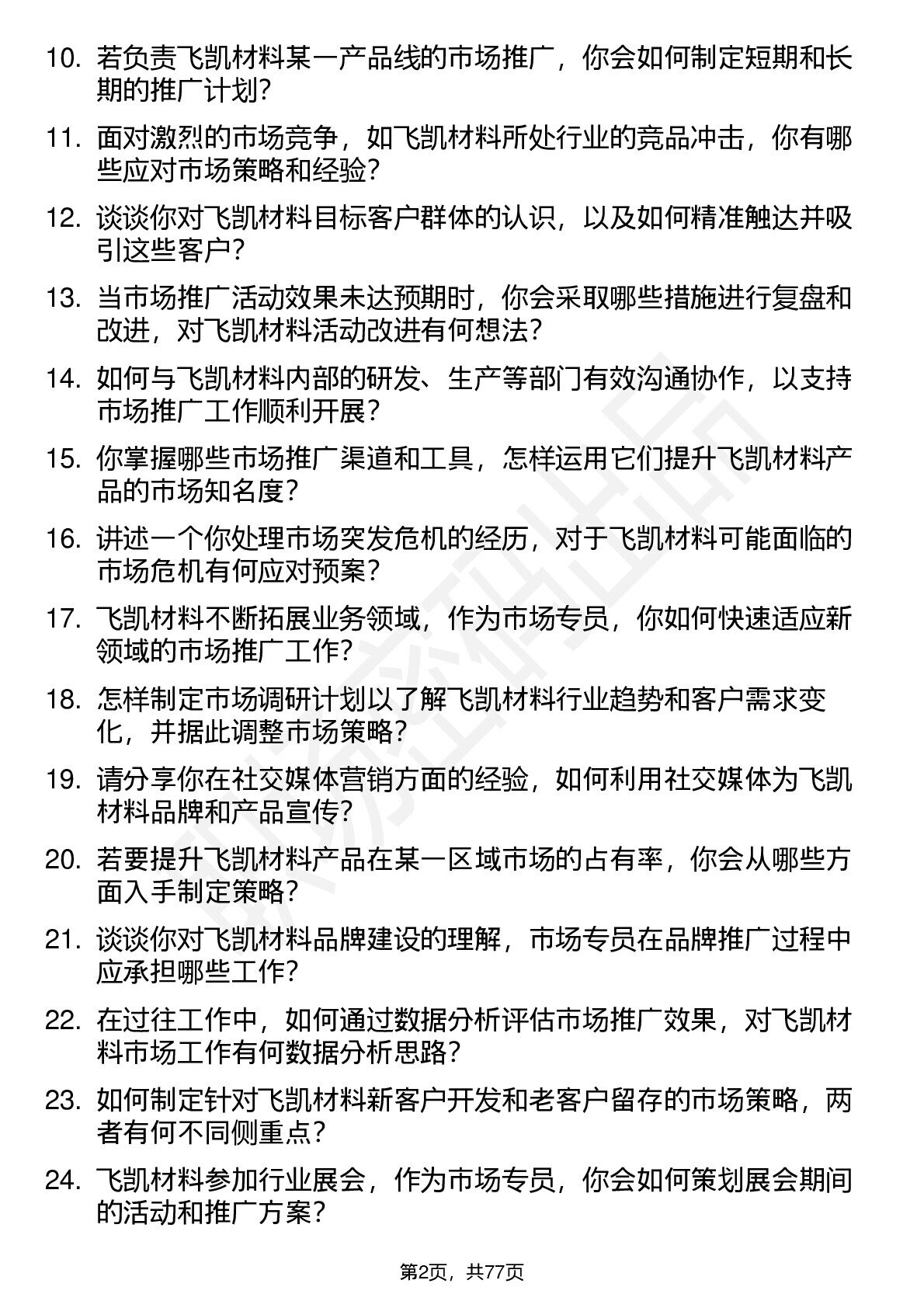 10. 若负责飞凯材料某一产品线的市场推广，你会如何制定短期和长期的推广计划？

11. 面对激烈的市场竞争，如飞凯材料所处行业的竞品冲击，你有哪些应对市场策略和经验？

12. 谈谈你对飞凯材料目标客户群体的认识，以及如何精准触达并吸引这些客户？

13. 当市场推广活动效果未达预期时，你会采取哪些措施进行复盘和改进，对飞凯材料活动改进有何想法？

14. 如何与飞凯材料内部的研发、生产等部门有效沟通协作，以支持市场推广工作顺利开展？

15. 你掌握哪些市场推广渠道和工具，怎样运用它们提升飞凯材料产品的市场知名度？

16. 讲述一个你处理市场突发危机的经历，对于飞凯材料可能面临的市场危机有何应对预案？

17. 飞凯材料不断拓展业务领域，作为市场专员，你如何快速适应新领域的市场推广工作？

18. 怎样制定市场调研计划以了解飞凯材料行业趋势和客户需求变化，并据此调整市场策略？

19. 请分享你在社交媒体营销方面的经验，如何利用社交媒体为飞凯材料品牌和产品宣传？

20. 若要提升飞凯材料产品在某一区域市场的占有率，你会从哪些方面入手制定策略？

21. 谈谈你对飞凯材料品牌建设的理解，市场专员在品牌推广过程中应承担哪些工作？

22. 在过往工作中，如何通过数据分析评估市场推广效果，对飞凯材料市场工作有何数据分析思路？

23. 如何制定针对飞凯材料新客户开发和老客户留存的市场策略，两者有何不同侧重点？

24. 飞凯材料参加行业展会，作为市场专员，你会如何策划展会期间的活动和推广方案？

第2页，共77页